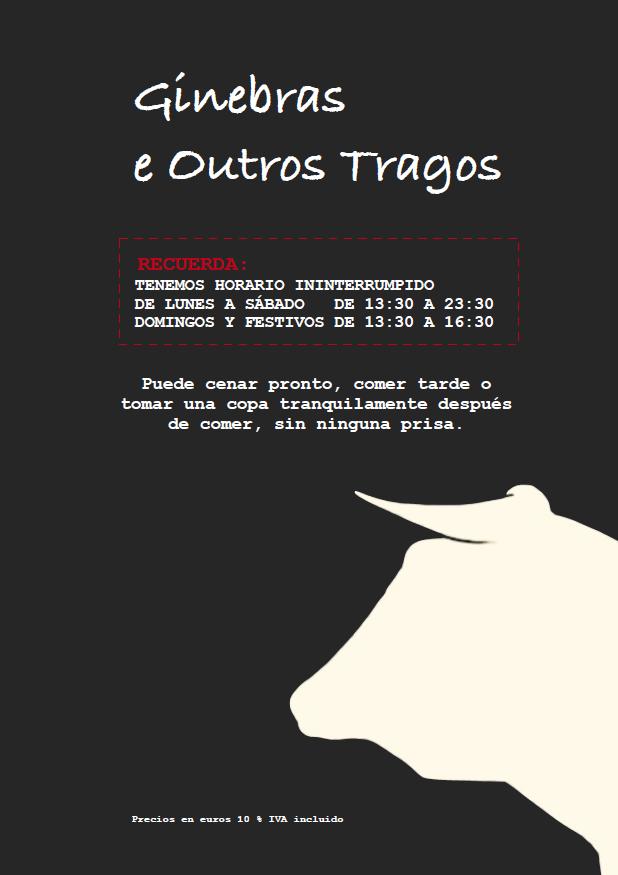 Ginebras

e Outros Tragos

RECUERDA:
TENEMOS HORARIO ININTERRUMPIDO
DE LUNES A SÁBADO DE 13:30 A 23:30
DOMINGOS Y FESTIVOS DE 13:30 A 16:30

Puede cenar pronto, comer tarde o tomar una copa tranquilamente después de comer, sin ninguna prisa.

Precios en euros 10 % IVA incluido